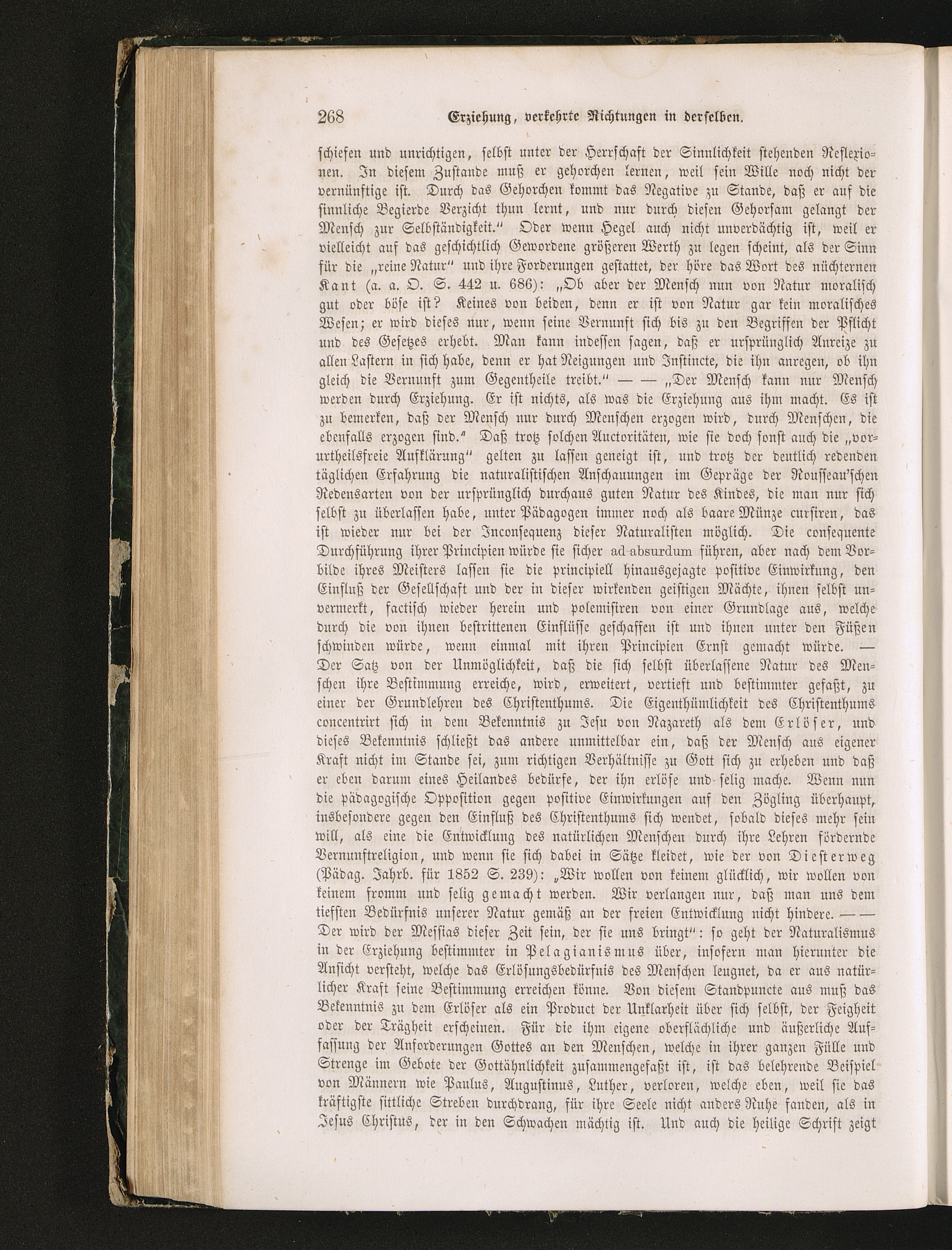 268 Erziehung, verkehrte Richtungen in derselben.

schiefen und unrichtigen, selbst unter der Herrschaft der Sinnlichkeit stehenden Reflexionen. In diesem Zustande muß er gehorchen lernen, weil sein Wille noch nicht der vernünftige ist. Durch das Gehorchen kommt das Negative zu Stande, daß er auf die sinnliche Begierde Verzicht thun lernt, und nur durch diesen Gehorsam gelangt der Mensch zur Selbständigkeit." Oder wenn Hegel auch nicht unverdächtig ist, weil er vielleicht auf das geschichtlich Gewordene größeren Werth zu legen scheint, als der Sinn für die „reine Natur" und ihre Forderungen gestattet, der höre das Wort des nüchternen Kant (a. a. O. S. 442 u. 686): „Ob aber der Mensch nun von Natur moralisch gut oder böse ist? Keines von beiden, denn er ist von Natur gar kein moralisches Wesen; er wird dieses nur, wenn seine Vernunft sich bis zu den Begriffen der Pflicht und des Gesetzes erhebt. Man kann indessen sagen, daß er ursprünglich Anreize zu allen Lastern in sich habe, denn er hat Neigungen und Instincte, die ihn anregen, ob ihn gleich die Vernunft zum Gegentheile treibt." — — „Der Mensch kann nur Mensch werden durch Erziehung. Er ist nichts, als was die Erziehung aus ihm macht. Es ist zu bemerken, daß der Mensch nur durch Menschen erzogen wird, durch Menschen, die ebenfalls erzogen sind." Daß trotz solchen Auctoritäten, wie sie doch sonst auch die „vorurtheilsfreie Aufklärung" gelten zu lassen geneigt ist, und trotz der deutlich redenden täglichen Erfahrung die naturalistischen Anschauungen im Gepräge der Rousseau'schen Redensarten von der ursprünglich durchaus guten Natur des Kindes, die man nur sich selbst zu überlassen habe, unter Pädagogen immer noch als baare Münze cursiren, das ist wieder nur bei der Inconsequenz dieser Naturalisten möglich. Die consequente Durchführung ihrer Principien würde sie sicher ad absurdum führen, aber nach dem Vorbilde ihres Meisters lassen sie die principiell hinausgejagte positive Einwirkung, den Einfluß der Gesellschaft und der in dieser wirkenden geistigen Mächte, ihnen selbst unvermerkt, factisch wieder herein und polemisiren von einer Grundlage aus, welche durch die von ihnen bestrittenen Einflüsse geschaffen ist und ihnen unter den Füßen schwinden würde, wenn einmal mit ihren Principien Ernst gemacht würde. — Der Satz von der Unmöglichkeit, daß die sich selbst überlassene Natur des Menschen ihre Bestimmung erreiche, wird, erweitert, vertieft und bestimmter gefaßt, zu einer der Grundlehren des Christenthums. Die Eigenthümlichkeit des Christenthums concentrirt sich in dem Bekenntnis zu Jesu von Nazareth als dem Erlöser, und dieses Bekenntnis schließt das andere unmittelbar ein, daß der Mensch aus eigener Kraft nicht im Stande sei, zum richtigen Verhältnisse zu Gott sich zu erheben und daß er eben darum eines Heilandes bedürfe, der ihn erlöse und selig mache. Wenn nun die pädagogische Opposition gegen positive Einwirkungen auf den Zögling überhaupt, insbesondere gegen den Einfluß des Christenthums sich wendet, sobald dieses mehr sein will, als eine die Entwicklung des natürlichen Menschen durch ihre Lehren fördernde Vernunftreligion, und wenn sie sich dabei in Sätze kleidet, wie der von Diesterweg (Pädag. Jahrb. für 1852 S. 239): „Wir wollen von keinem glücklich, wir wollen von keinem fromm und selig gemacht werden. Wir verlangen nur, daß man uns dem tiefsten Bedürfnis unserer Natur gemäß an der freien Entwicklung nicht hindere. — — Der wird der Messias dieser Zeit sein, der sie uns bringt": so geht der Naturalismus in der Erziehung bestimmter in Pelagianismus über, insofern man hierunter die Ansicht versteht, welche das Erlösungsbedürfnis des Menschen leugnet, da er aus natürlicher Kraft seine Bestimmung erreichen könne. Von diesem Standpuncte aus muß das Bekenntnis zu dem Erlöser als ein Product der Unklarheit über sich selbst, der Feigheit oder der Trägheit erscheinen. Für die ihm eigene oberflächliche und äußerliche Auffassung der Anforderungen Gottes an den Menschen, welche in ihrer ganzen Fülle und Strenge im Gebote der Gottähnlichkeit zusammengefaßt ist, ist das belehrende Beispiel von Männern wie Paulus, Augustinus, Luther, verloren, welche eben, weil sie das kräftigste sittliche Streben durchdrang, für ihre Seele nicht anders Ruhe fanden, als in Jesus Christus, der in den Schwachen mächtig ist. Und auch die heilige Schrift zeigt